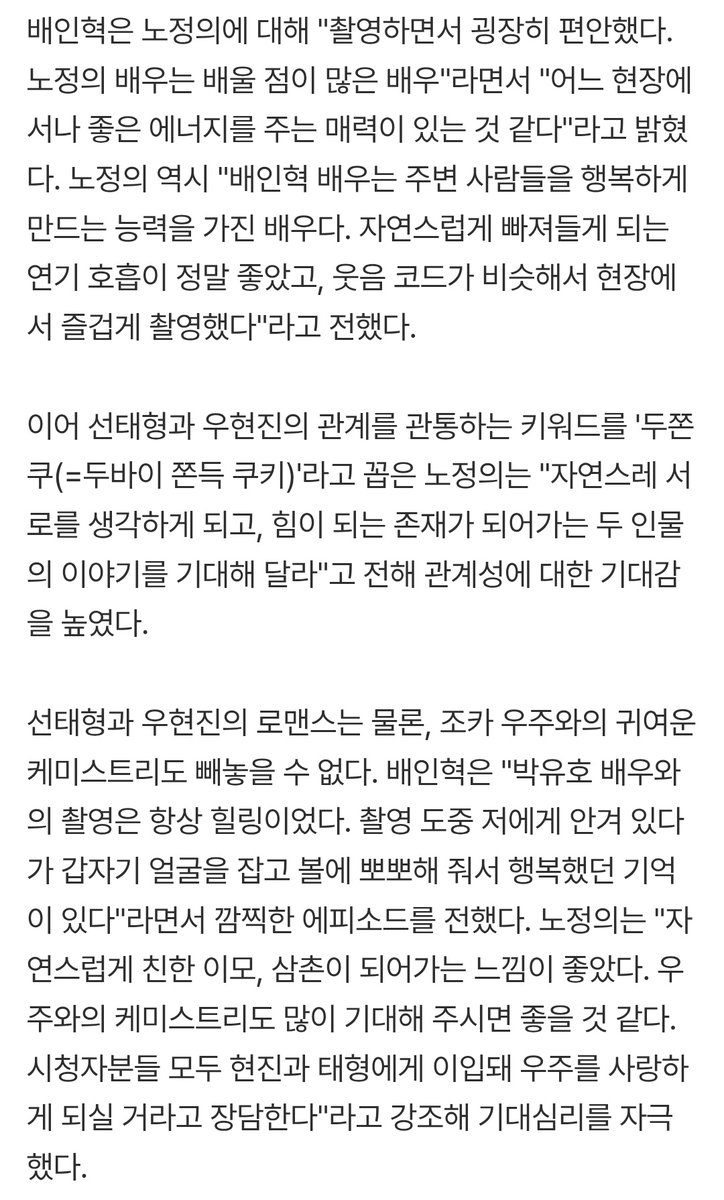 배인혁은 노정의에 대해 "촬영하면서 굉장히 편안했다. 노정의 배우는 배울 점이 많은 배우"라면서 "어느 현장에서나 좋은 에너지를 주는 매력이 있는 것 같다"라고 밝혔다. 노정의 역시 "배인혁 배우는 주변 사람들을 행복하게 만드는 능력을 가진 배우다. 자연스럽게 빠져들게 되는 연기 호흡이 정말 좋았고, 웃음 코드가 비슷해서 현장에서 즐겁게 촬영했다"라고 전했다.

이어 선태형과 우현진의 관계를 관통하는 키워드를 '두쫀쿠(=두바이 쫀득 쿠키)'라고 꼽은 노정의는 "자연스레 서로를 생각하게 되고, 힘이 되는 존재가 되어가는 두 인물의 이야기를 기대해 달라"고 전해 관계성에 대한 기대감을 높였다.

선태형과 우현진의 로맨스는 물론, 조카 우주와의 귀여운 케미스트리도 빼놓을 수 없다. 배인혁은 "박유호 배우와의 촬영은 항상 힐링이었다. 촬영 도중 저에게 안겨 있다가 갑자기 얼굴을 잡고 볼에 뽀뽀해 줘서 행복했던 기억이 있다"라면서 깜찍한 에피소드를 전했다. 노정의는 "자연스럽게 친한 이모, 삼촌이 되어가는 느낌이 좋았다. 우주와의 케미스트리도 많이 기대해 주시면 좋을 것 같다. 시청자분들 모두 현진과 태형에게 이입돼 우주를 사랑하게 되실 거라고 장담한다"라고 강조해 기대심리를 자극했다.